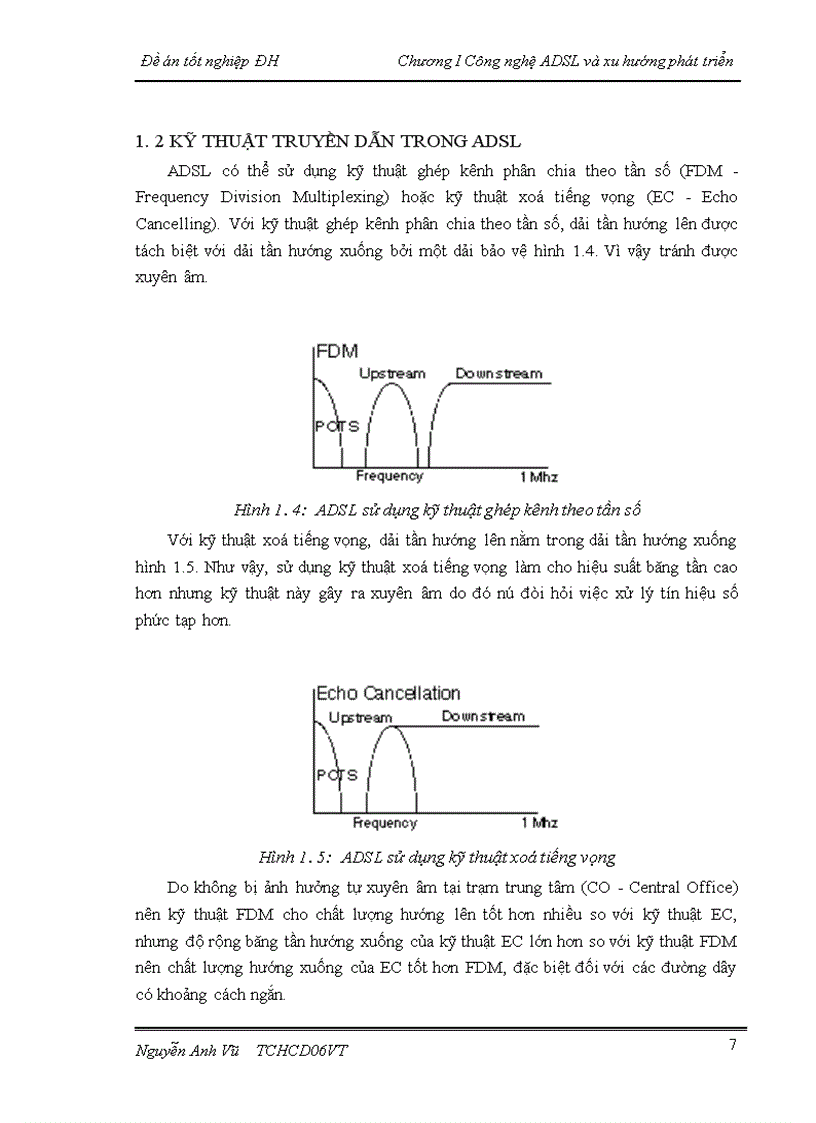 Đề án tốt nghiệp ĐH

Chương I Công nghệ ADSL và xu hướng phát triển

1. 2 KỸ THUẬT TRUYỀN DẪN TRONG ADSL

ADSL có thể sử dụng kỹ thuật ghép kênh phân chia theo tần số (FDM - Frequency Division Multiplexing) hoặc kỹ thuật xoá tiếng vọng (EC - Echo Cancelling). Với kỹ thuật ghép kênh phân chia theo tần số, dải tần hướng lên được tách biệt với dải tần hướng xuống bởi một dải bảo vệ hình 1.4. Vì vậy tránh được xuyên âm.

FDM
Upstream
Downstream
POTS
Frequency
1 Mhz

Hình 1. 4: ADSL sử dụng kỹ thuật ghép kênh theo tần số

Với kỹ thuật xoá tiếng vọng, dải tần hướng lên nằm trong dải tần hướng xuống hình 1.5. Như vậy, sử dụng kỹ thuật xoá tiếng vọng làm cho hiệu suất băng tần cao hơn nhưng kỹ thuật này gây ra xuyên âm do đó nú đòi hỏi việc xử lý tín hiệu số phức tạp hơn.

Echo Cancellation
Upstream
Downstream
POTS
Frequency
1 Mhz

Hình 1. 5: ADSL sử dụng kỹ thuật xoá tiếng vọng

Do không bị ảnh hưởng tự xuyên âm tại trạm trung tâm (CO - Central Office) nên kỹ thuật FDM cho chất lượng hướng lên tốt hơn nhiều so với kỹ thuật EC, nhưng độ rộng băng tần hướng xuống của kỹ thuật EC lớn hơn so với kỹ thuật FDM nên chất lượng hướng xuống của EC tốt hơn FDM, đặc biệt đối với các đường dây có khoảng cách ngắn.

Nguyễn Anh Vũ TCHCD06VT

7